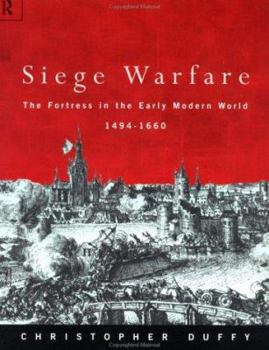 R

Siege Warfare

The Fortress in the Early Modern World

1494-1660

CHRISTOPHER DUFFY